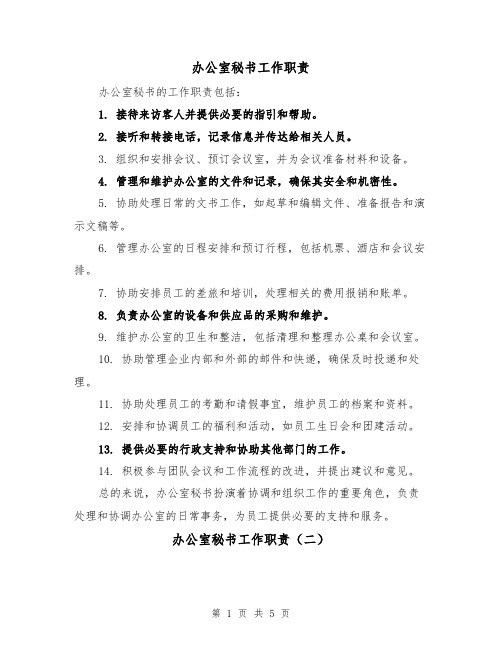 办公室秘书工作职责

办公室秘书的工作职责包括：

1. 接待来访客人并提供必要的指引和帮助。

2. 接听和转接电话，记录信息并传达给相关人员。

3. 组织和安排会议、预订会议室，并为会议准备材料和设备。

4. 管理和维护办公室的文件和记录，确保其安全和机密性。

5. 协助处理日常的文书工作，如起草和编辑文件、准备报告和演示文稿等。

6. 管理办公室的日程安排和预订行程，包括机票、酒店和会议安排。

7. 协助安排员工的差旅和培训，处理相关的费用报销和账单。

8. 负责办公室的设备和供应品的采购和维护。

9. 维护办公室的卫生和整洁，包括清理和整理办公桌和会议室。

10. 协助管理企业内部和外部的邮件和快递，确保及时投递和处理。

11. 协助处理员工的考勤和请假事宜，维护员工的档案和资料。

12. 安排和协调员工的福利和活动，如员工生日会和团建活动。

13. 提供必要的行政支持和协助其他部门的工作。

14. 积极参与团队会议和工作流程的改进，并提出建议和意见。

总的来说，办公室秘书扮演着协调和组织工作的重要角色，负责处理和协调办公室的日常事务，为员工提供必要的支持和服务。

办公室秘书工作职责（二）

第 1 页 共 5 页